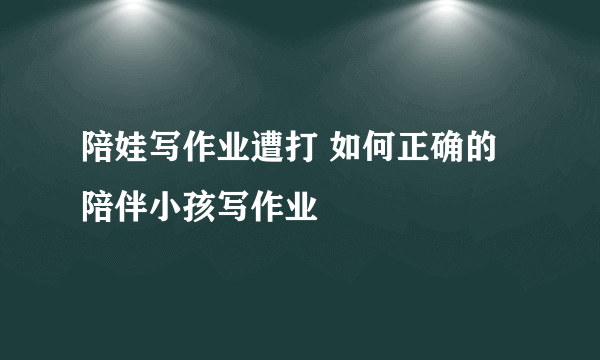 陪娃写作业遭打 如何正确的陪伴小孩写作业